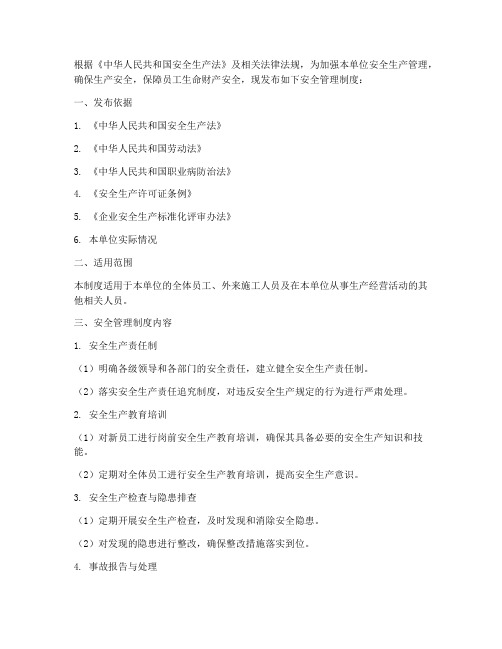 根据《中华人民共和国安全生产法》及相关法律法规，为加强本单位安全生产管理，确保生产安全，保障员工生命财产安全，现发布如下安全管理制度：

一、发布依据

1. 《中华人民共和国安全生产法》

2. 《中华人民共和国劳动法》

3. 《中华人民共和国职业病防治法》

4. 《安全生产许可证条例》

5. 《企业安全生产标准化评审办法》

6. 本单位实际情况

二、适用范围

本制度适用于本单位的全体员工、外来施工人员及在本单位从事生产经营活动的其他相关人员。

三、安全管理制度内容

1. 安全生产责任制

（1）明确各级领导和各部门的安全责任，建立健全安全生产责任制。

（2）落实安全生产责任追究制度，对违反安全生产规定的行为进行严肃处理。

2. 安全生产教育培训

（1）对新员工进行岗前安全生产教育培训，确保其具备必要的安全生产知识和技能。

（2）定期对全体员工进行安全生产教育培训，提高安全生产意识。

3. 安全生产检查与隐患排查

（1）定期开展安全生产检查，及时发现和消除安全隐患。

（2）对发现的隐患进行整改，确保整改措施落实到位。

4. 事故报告与处理